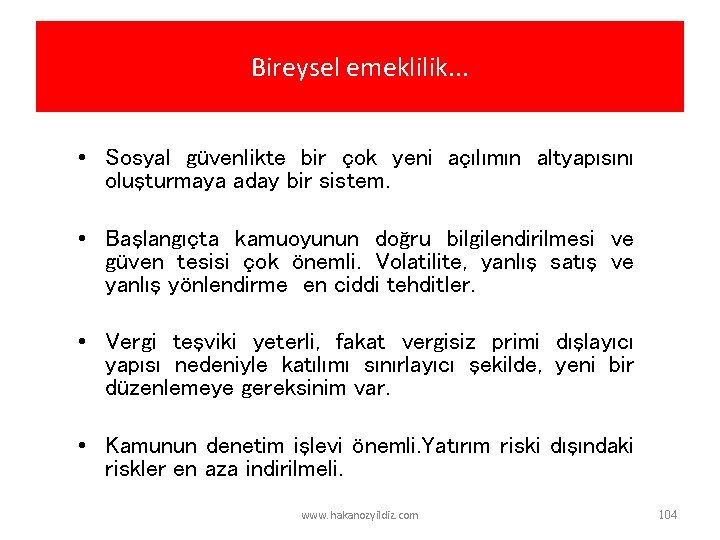 Bireysel emeklilik...

• Sosyal güvenlikte bir çok yeni açılımın altyapısını oluşturmaya aday bir sistem.

• Başlangıçta kamuoyunun doğru bilgilendirilmesi ve güven tesisi çok önemli. Volatilite, yanlış satış ve yanlış yönlendirme en ciddi tehditler.

• Vergi teşviki yeterli, fakat vergisiz primi dışlayıcı yapısı nedeniyle katılımı sınırlayıcı şekilde, yeni bir düzenlemeye gereksinim var.

• Kamunun denetim işlevi önemli.Yatırım riski dışındaki riskler en aza indirilmeli.

www.hakanozyildiz.com

104